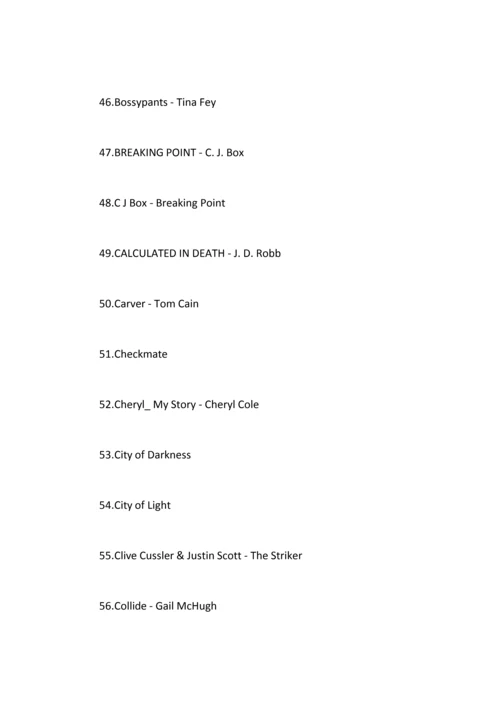 46.Bossypants - Tina Fey

47.BREAKING POINT - C. J. Box

48.C J Box - Breaking Point

49.CALCULATED IN DEATH - J. D. Robb

50.Carver - Tom Cain

51.Checkmate

52.Cheryl_ My Story - Cheryl Cole

53.City of Darkness

54.City of Light

55.Clive Cussler & Justin Scott - The Striker

56.Collide - Gail McHugh